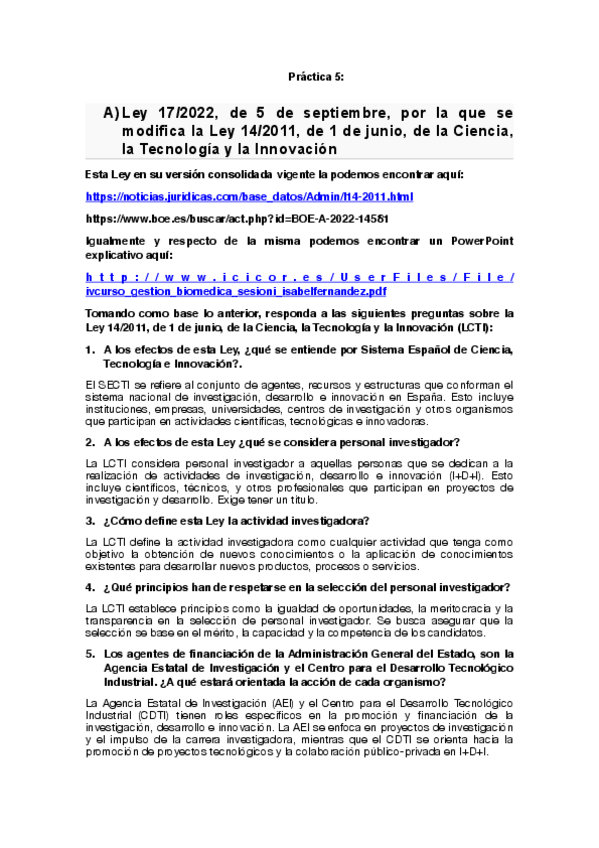 Práctica 5:

A) Ley 17/2022, de 5 de septiembre, por la que se modifica la Ley 14/2011, de 1 de junio, de la Ciencia, la Tecnología y la Innovación

Esta Ley en su versión consolidada vigente la podemos encontrar aquí:

https://noticias.juridicas.com/base_datos/Admin/l14-2011.html

https://www.boe.es/buscar/act.php?id=BOE-A-2022-14581

Igualmente y respecto de la misma podemos encontrar un PowerPoint explicativo aquí:

http://www.icicor.es/UserFiles/File/ivcurso_gestion_biomedica_sesioni_isabelfernandez.pdf

Tomando como base lo anterior, responda a las siguientes preguntas sobre la Ley 14/2011, de 1 de junio, de la Ciencia, la Tecnología y la Innovación (LCTI):

1. A los efectos de esta Ley, ¿qué se entiende por Sistema Español de Ciencia, Tecnología e Innovación?.

El SECTI se refiere al conjunto de agentes, recursos y estructuras que conforman el sistema nacional de investigación, desarrollo e innovación en España. Esto incluye instituciones, empresas, universidades, centros de investigación y otros organismos que participan en actividades científicas, tecnológicas e innovadoras.

2. A los efectos de esta Ley ¿qué se considera personal investigador?

La LCTI considera personal investigador a aquellas personas que se dedican a la realización de actividades de investigación, desarrollo e innovación (I+D+I). Esto incluye científicos, técnicos, y otros profesionales que participan en proyectos de investigación y desarrollo. Exige tener un título.

3. ¿Cómo define esta Ley la actividad investigadora?

La LCTI define la actividad investigadora como cualquier actividad que tenga como objetivo la obtención de nuevos conocimientos o la aplicación de conocimientos existentes para desarrollar nuevos productos, procesos o servicios.

4. ¿Qué principios han de respetarse en la selección del personal investigador?

La LCTI establece principios como la igualdad de oportunidades, la meritocracia y la transparencia en la selección de personal investigador. Se busca asegurar que la selección se base en el mérito, la capacidad y la competencia de los candidatos.

5. Los agentes de financiación de la Administración General del Estado, son la Agencia Estatal de Investigación y el Centro para el Desarrollo Tecnológico Industrial. ¿A qué estará orientada la acción de cada organismo?

La Agencia Estatal de Investigación (AEI) y el Centro para el Desarrollo Tecnológico Industrial (CDTI) tienen roles específicos en la promoción y financiación de la investigación, desarrollo e innovación. La AEI se enfoca en proyectos de investigación y el impulso de la carrera investigadora, mientras que el CDTI se orienta hacia la promoción de proyectos tecnológicos y la colaboración público-privada en I+D+I.